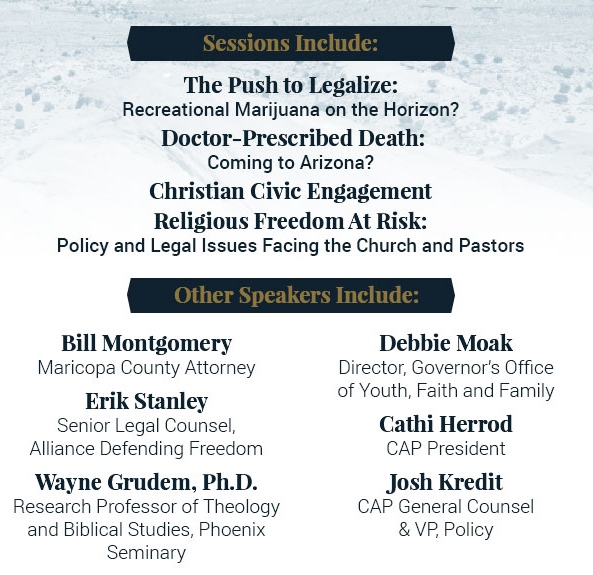 Sessions Include:

The Push to Legalize:
Recreational Marijuana on the Horizon?

Doctor-Prescribed Death:
Coming to Arizona?

Christian Civic Engagement

Religious Freedom At Risk:
Policy and Legal Issues Facing the Church and Pastors

Other Speakers Include:

Bill Montgomery
Maricopa County Attorney

Erik Stanley
Senior Legal Counsel, Alliance Defending Freedom

Wayne Grudem, Ph.D.
Research Professor of Theology and Biblical Studies, Phoenix Seminary

Debbie Moak
Director, Governor's Office of Youth, Faith and Family

Cathi Herrod
CAP President

Josh Kredit
CAP General Counsel & VP, Policy